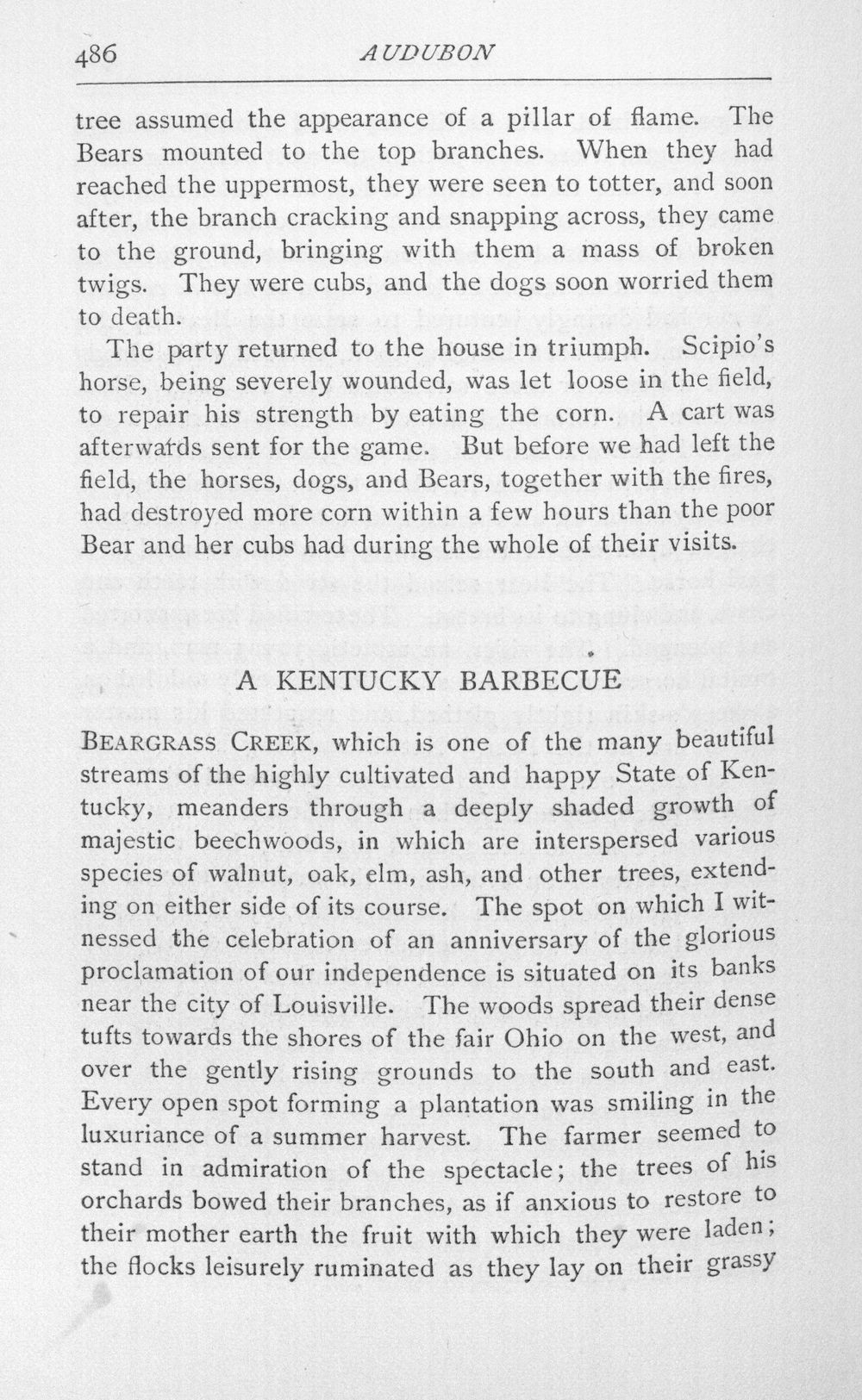 486 AUDUBON

tree assumed the appearance of a pillar of flame. The Bears mounted to the top branches. When they had reached the uppermost, they were seen to totter, and soon after, the branch cracking and snapping across, they came to the ground, bringing with them a mass of broken twigs. They were cubs, and the dogs soon worried them to death.

The party returned to the house in triumph. Scipio's horse, being severely wounded, was let loose in the field, to repair his strength by eating the corn. A cart was afterwards sent for the game. But before we had left the field, the horses, dogs, and Bears, together with the fires, had destroyed more corn within a few hours than the poor Bear and her cubs had during the whole of their visits.

A KENTUCKY BARBECUE

BEARGRASS CREEK, which is one of the many beautiful streams of the highly cultivated and happy State of Kentucky, meanders through a deeply shaded growth of majestic beechwoods, in which are interspersed various species of walnut, oak, elm, ash, and other trees, extending on either side of its course. The spot on which I witnessed the celebration of an anniversary of the glorious proclamation of our independence is situated on its banks near the city of Louisville. The woods spread their dense tufts towards the shores of the fair Ohio on the west, and over the gently rising grounds to the south and east. Every open spot forming a plantation was smiling in the luxuriance of a summer harvest. The farmer seemed to stand in admiration of the spectacle; the trees of his orchards bowed their branches, as if anxious to restore to their mother earth the fruit with which they were laden; the flocks leisurely ruminated as they lay on their grassy